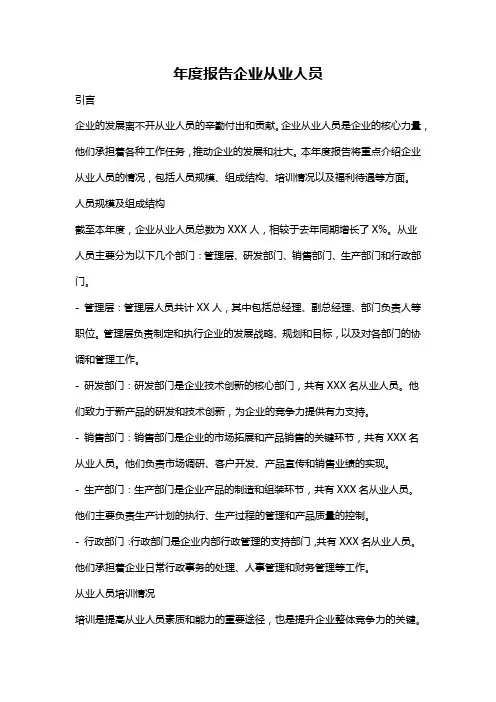 年度报告企业从业人员

引言

企业的发展离不开从业人员的辛勤付出和贡献。企业从业人员是企业的核心力量，他们承担着各种工作任务，推动企业的发展和壮大。本年度报告将重点介绍企业从业人员的情况，包括人员规模、组成结构、培训情况以及福利待遇等方面。

人员规模及组成结构

截至本年度，企业从业人员总数为 XXX 人，相较于去年同期增长了 X%。从业人员主要分为以下几个部门：管理层、研发部门、销售部门、生产部门和行政部门。

- 管理层：管理层人员共计 XX 人，其中包括总经理、副总经理、部门负责人等职位。管理层负责制定和执行企业的发展战略、规划和目标，以及对各部门的协调和管理工作。

- 研发部门：研发部门是企业技术创新的核心部门，共有 XXX 名从业人员。他们致力于新产品的研发和技术创新，为企业的竞争力提供有力支持。

- 销售部门：销售部门是企业的市场拓展和产品销售的关键环节，共有 XXX 名从业人员。他们负责市场调研、客户开发、产品宣传和销售业绩的实现。

- 生产部门：生产部门是企业产品的制造和组装环节，共有 XXX 名从业人员。他们主要负责生产计划的执行、生产过程的管理和产品质量的控制。

- 行政部门：行政部门是企业内部行政管理的支持部门，共有 XXX 名从业人员。他们承担着企业日常行政事务的处理、人事管理和财务管理等工作。

从业人员培训情况

培训是提高从业人员素质和能力的重要途径，也是提升企业整体竞争力的关键。